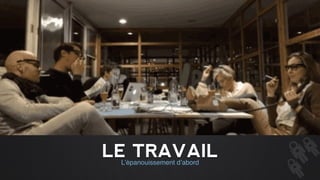 LE TRAVAIL
L'épanouissement d'abord